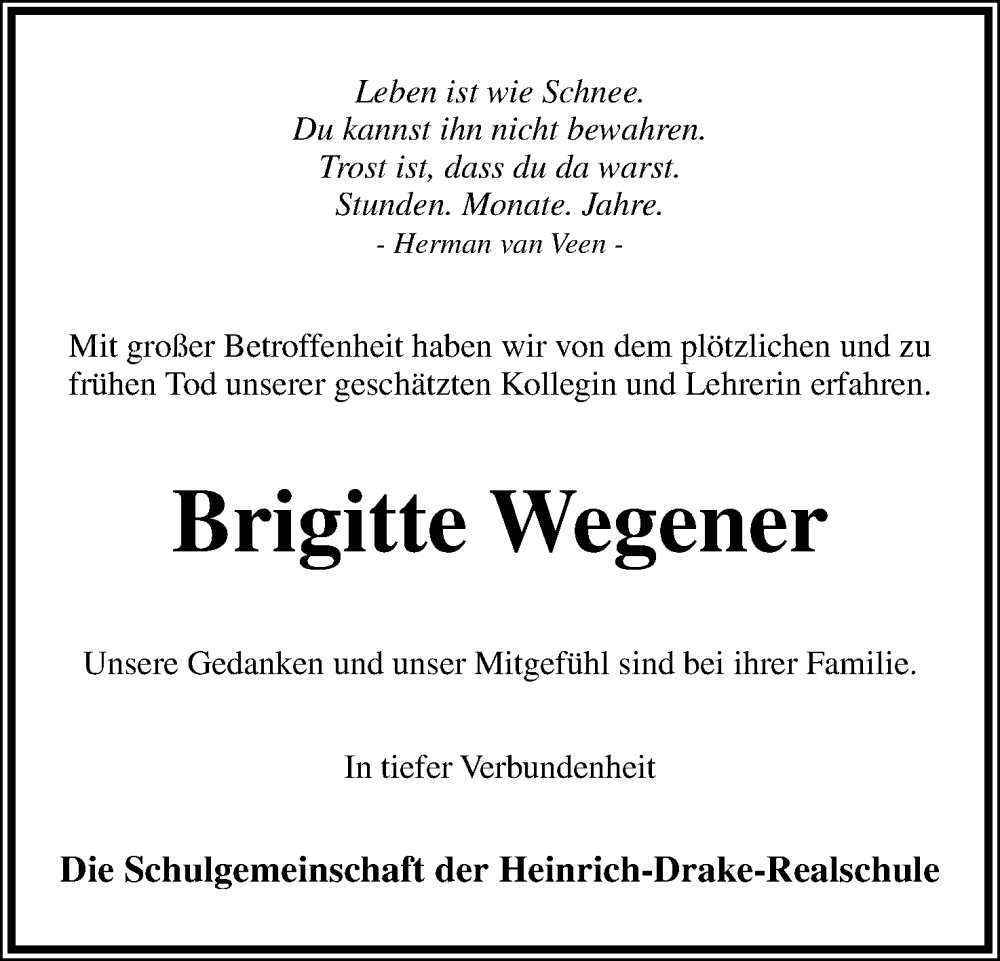 Leben ist wie Schnee.
Du kannst ihn nicht bewahren.
Trost ist, dass du da warst.
Stunden. Monate. Jahre.
- Herman van Veen -

Mit großer Betroffenheit haben wir von dem plötzlichen und zu frühen Tod unserer geschätzten Kollegin und Lehrerin erfahren.

Brigitte Wegener

Unsere Gedanken und unser Mitgefühl sind bei ihrer Familie.

In tiefer Verbundenheit

Die Schulgemeinschaft der Heinrich-Drake-Realschule